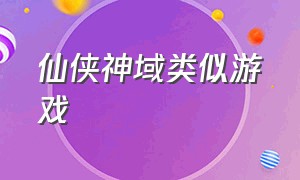 仙侠神域类似游戏